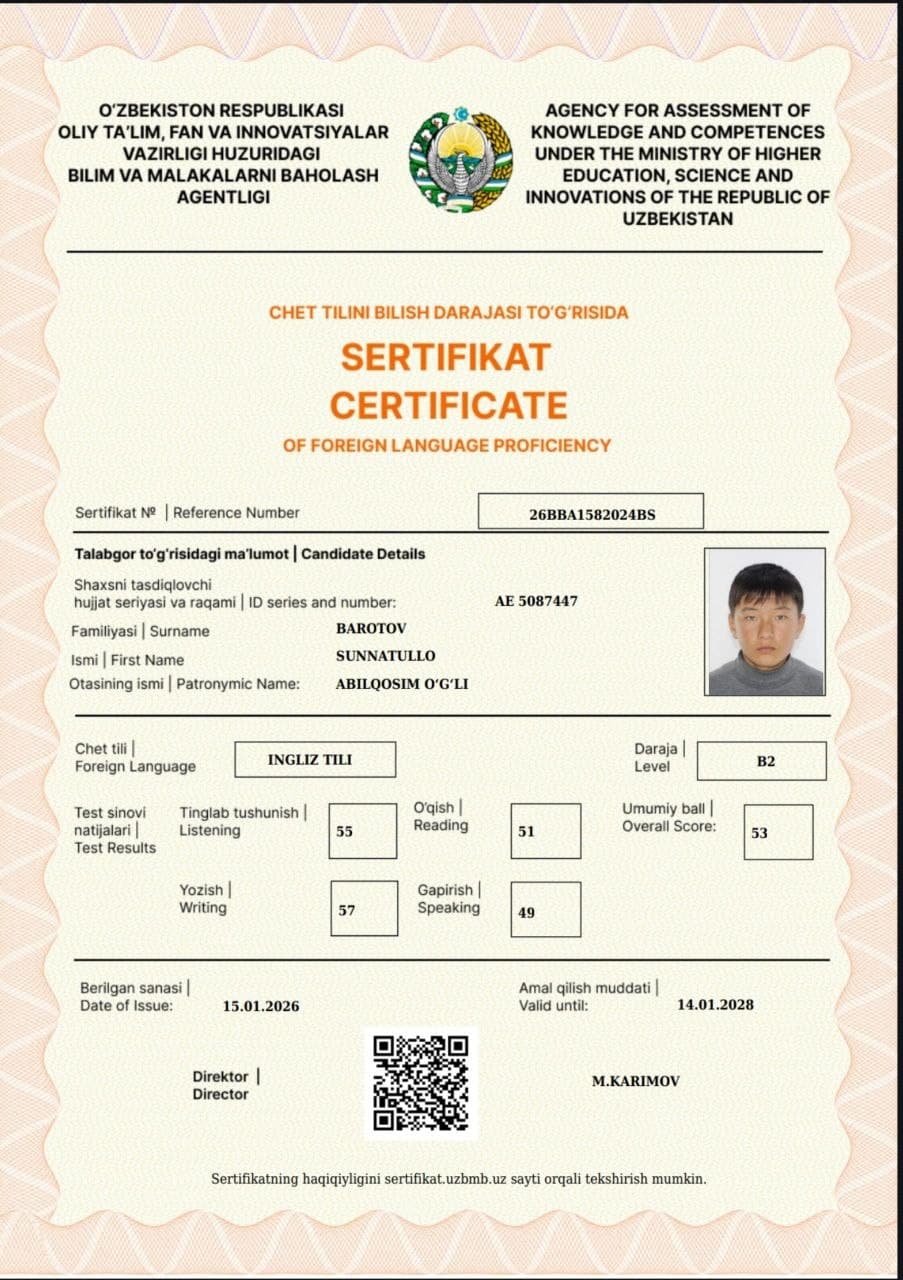 O'ZBEKISTON RESPUBLIKASI
OLIY TA'LIM, FAN VA INNOVATSIYALAR
VAZIRLIGI HUZURIDAGI
BILIM VA MALAKALARNI BAHOLASH
AGENTLIGI

AGENCY FOR ASSESSMENT OF
KNOWLEDGE AND COMPETENCES
UNDER THE MINISTRY OF HIGHER
EDUCATION, SCIENCE AND
INNOVATIONS OF THE REPUBLIC OF
UZBEKISTAN

CHET TILINI BILISH DARAJASI TO'G'RISIDA

SERTIFIKAT
CERTIFICATE
OF FOREIGN LANGUAGE PROFICIENCY

Sertifikat № | Reference Number
26BBA1582024BS

Talabgor to'g'risidagi ma'lumot | Candidate Details

Shaxsni tasdiqlovchi
hujjat seriyasi va raqami | ID series and number:
AE 5087447

Familiyasi | Surname
BAROTOV

Ismi | First Name
SUNNATULLO

Otasining ismi | Patronymic Name:
ABILQOSIM O'G'LI

Chet tili |
Foreign Language
INGLIZ TILI

Daraja |
Level
B2

Test sinovi
natijalari |
Test Results

Tinglab tushunish |
Listening
55

O'qish |
Reading
51

Umumiy ball |
Overall Score:
53

Yozish |
Writing
57

Gapirish |
Speaking
49

Berilgan sanasi |
Date of Issue:
15.01.2026

Amal qilish muddati |
Valid until:
14.01.2028

Direktor |
Director

M.KARIMOV

Sertifikatning haqiqiyligini sertifikat.uzbmb.uz sayti orqali tekshirish mumkin.